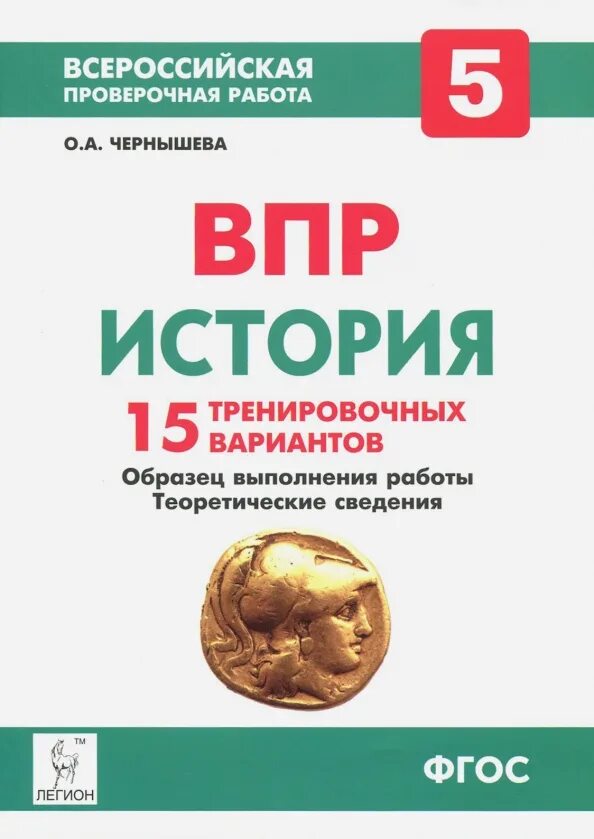 ВСЕРОССИЙСКАЯ ПРОВЕРОЧНАЯ РАБОТА

5

О.А. ЧЕРНЫШЕВА

ВПР
ИСТОРИЯ

15 ТРЕНИРОВОЧНЫХ ВАРИАНТОВ

Образец выполнения работы
Теоретические сведения

TM
ЛЕГИОН

ФГОС